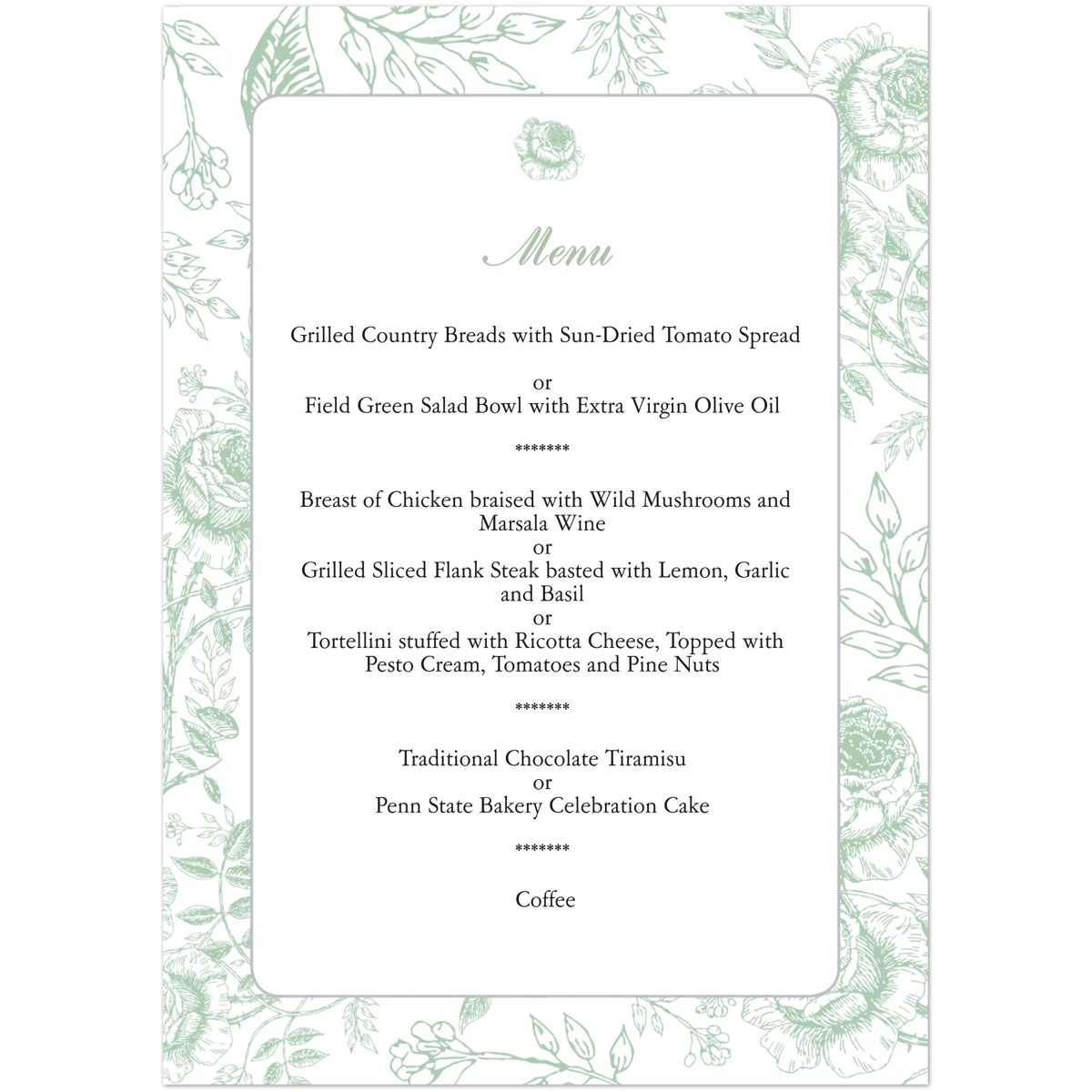 Menu

Grilled Country Breads with Sun-Dried Tomato Spread

or
Field Green Salad Bowl with Extra Virgin Olive Oil

*******

Breast of Chicken braised with Wild Mushrooms and Marsala Wine
or
Grilled Sliced Flank Steak basted with Lemon, Garlic and Basil
or
Tortellini stuffed with Ricotta Cheese, Topped with Pesto Cream, Tomatoes and Pine Nuts

*******

Traditional Chocolate Tiramisu
or
Penn State Bakery Celebration Cake

*******

Coffee